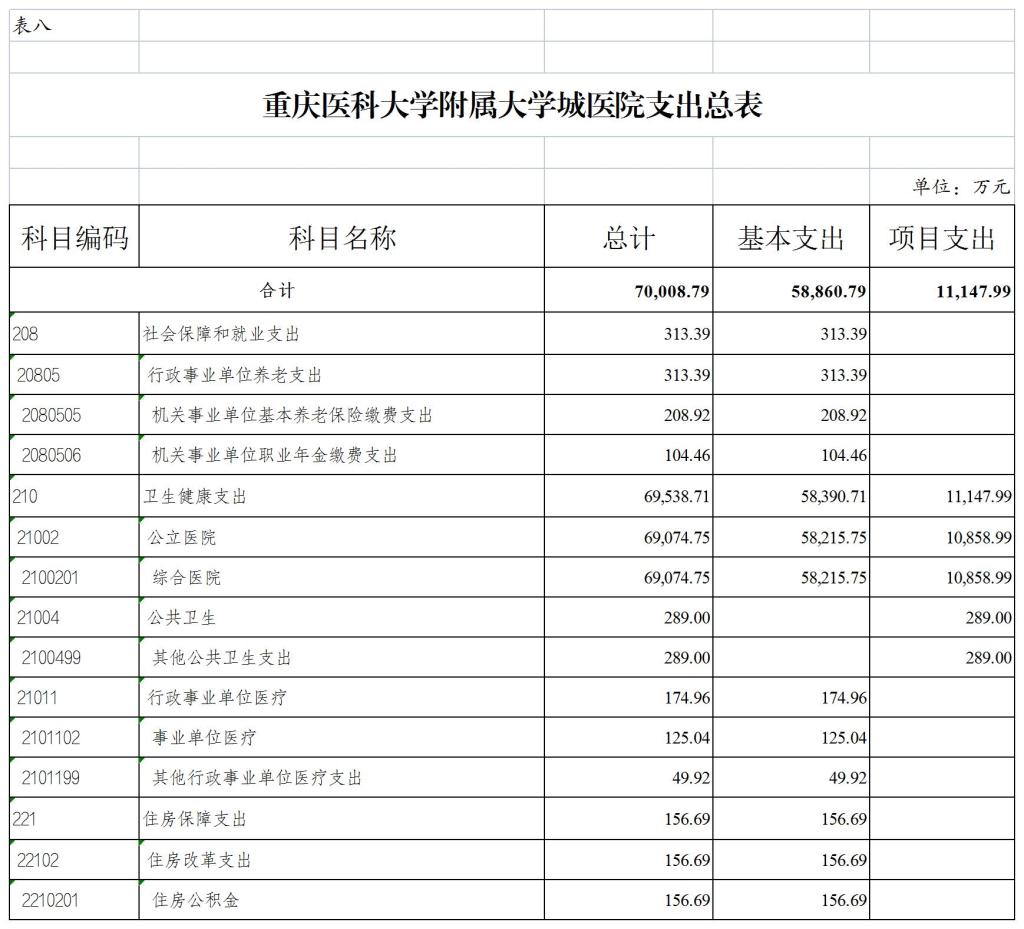 表八

重庆医科大学附属大学城医院支出总表

单位：万元

| 科目编码 | 科目名称 | 总计 | 基本支出 | 项目支出 |
|---|---|---|---|---|
| 合计 | | 70,008.79 | 58,860.79 | 11,147.99 |
| 208 | 社会保障和就业支出 | 313.39 | 313.39 | |
| 20805 | 行政事业单位养老支出 | 313.39 | 313.39 | |
| 2080505 | 机关事业单位基本养老保险缴费支出 | 208.92 | 208.92 | |
| 2080506 | 机关事业单位职业年金缴费支出 | 104.46 | 104.46 | |
| 210 | 卫生健康支出 | 69,538.71 | 58,390.71 | 11,147.99 |
| 21002 | 公立医院 | 69,074.75 | 58,215.75 | 10,858.99 |
| 2100201 | 综合医院 | 69,074.75 | 58,215.75 | 10,858.99 |
| 21004 | 公共卫生 | 289.00 | | 289.00 |
| 2100499 | 其他公共卫生支出 | 289.00 | | 289.00 |
| 21011 | 行政事业单位医疗 | 174.96 | 174.96 | |
| 2101102 | 事业单位医疗 | 125.04 | 125.04 | |
| 2101199 | 其他行政事业单位医疗支出 | 49.92 | 49.92 | |
| 221 | 住房保障支出 | 156.69 | 156.69 | |
| 22102 | 住房改革支出 | 156.69 | 156.69 | |
| 2210201 | 住房公积金 | 156.69 | 156.69 | |